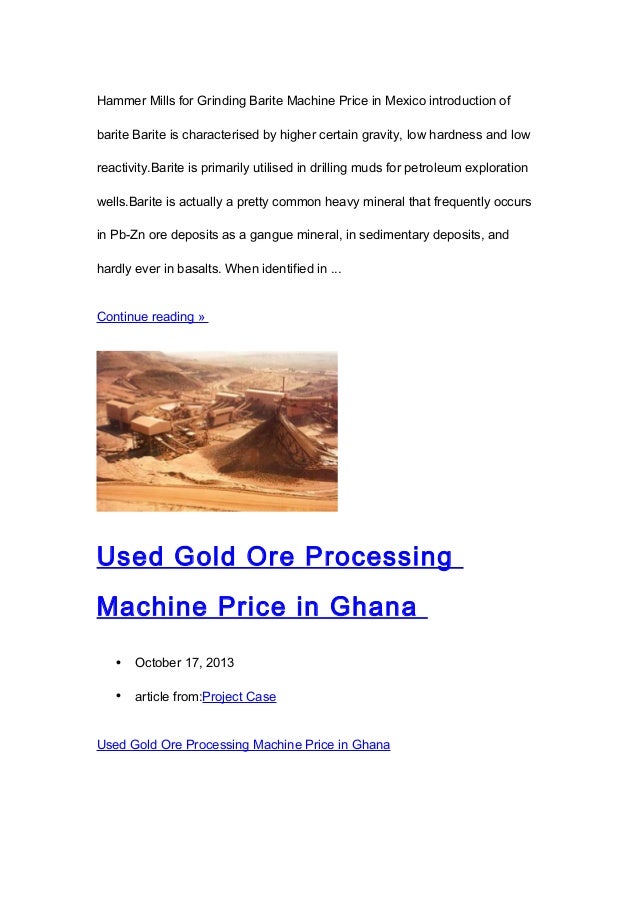 Hammer Mills for Grinding Barite Machine Price in Mexico introduction of barite Barite is characterised by higher certain gravity, low hardness and low reactivity.Barite is primarily utilised in drilling muds for petroleum exploration wells.Barite is actually a pretty common heavy mineral that frequently occurs in Pb-Zn ore deposits as a gangue mineral, in sedimentary deposits, and hardly ever in basalts. When identified in ...

Continue reading »

Used Gold Ore Processing Machine Price in Ghana

• October 17, 2013
• article from:Project Case

Used Gold Ore Processing Machine Price in Ghana